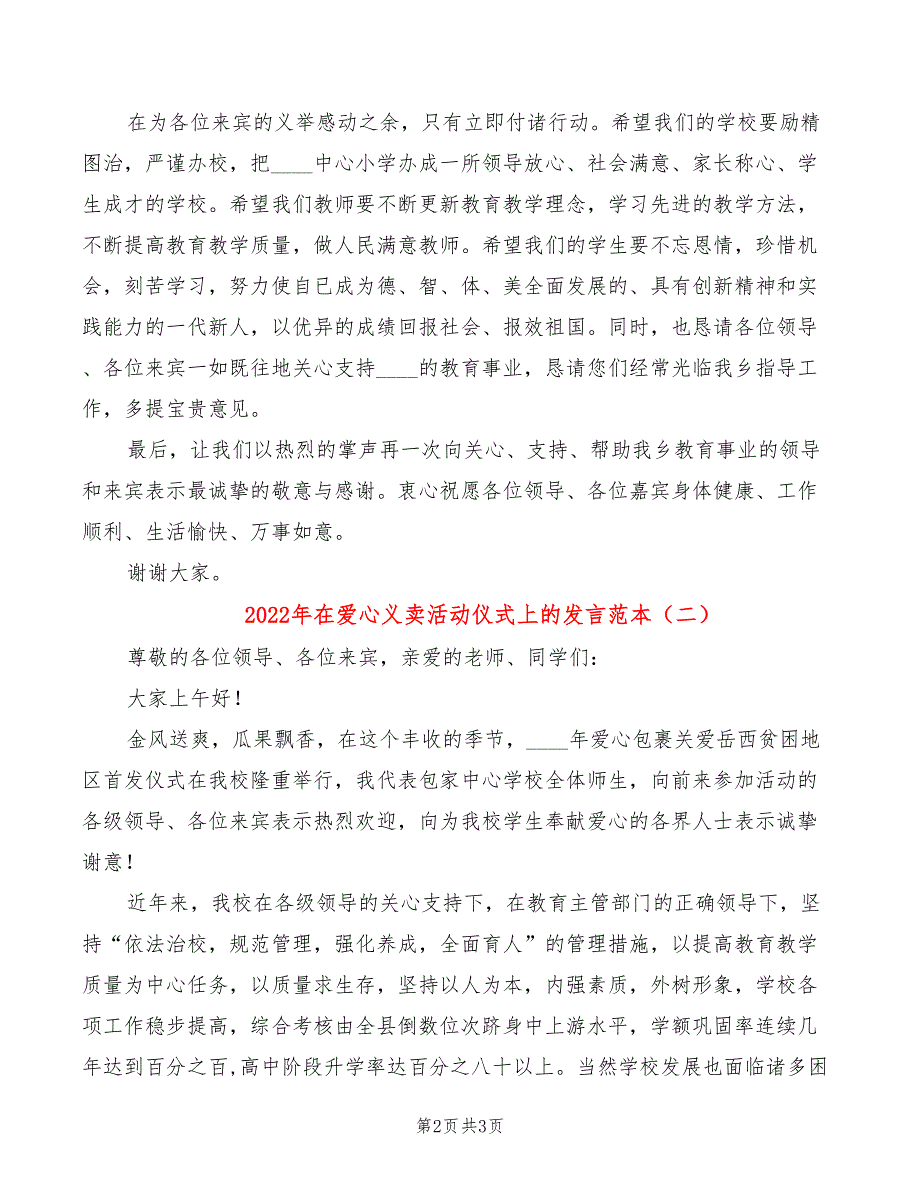 在为各位来宾的义举感动之余，只有立即付诸行动。希望我们的学校要励精图治，严谨办校，把____中心小学办成一所领导放心、社会满意、家长称心、学生成才的学校。希望我们教师要不断更新教育教学理念，学习先进的教学方法，不断提高教育教学质量，做人民满意教师。希望我们的学生要不忘恩情，珍惜机会，刻苦学习，努力使自已成为德、智、体、美全面发展的、具有创新精神和实践能力的一代新人，以优异的成绩回报社会、报效祖国。同时，也恳请各位领导、各位来宾一如既往地关心支持____的教育事业，恳请您们经常光临我乡指导工作，多提宝贵意见。

最后，让我们以热烈的掌声再一次向关心、支持、帮助我乡教育事业的领导和来宾表示最诚挚的敬意与感谢。衷心祝愿各位领导、各位嘉宾身体健康、工作顺利、生活愉快、万事如意。

谢谢大家。

2022年在爱心义卖活动仪式上的发言范本（二）

尊敬的各位领导、各位来宾，亲爱的老师、同学们：

大家上午好！

金风送爽，瓜果飘香，在这个丰收的季节，____年爱心包裹关爱岳西贫困地区首发仪式在我校隆重举行，我代表包家中心学校全体师生，向前来参加活动的各级领导、各位来宾表示热烈欢迎，向为我校学生奉献爱心的各界人士表示诚挚谢意！

近年来，我校在各级领导的关心支持下，在教育主管部门的正确领导下，坚持“依法治校，规范管理，强化养成，全面育人”的管理措施，以提高教育教学质量为中心任务，以质量求生存，坚持以人为本，内强素质，外树形象，学校各项工作稳步提高，综合考核由全县倒数位次跻身中上游水平，学额巩固率连续几年达到百分之百，高中阶段升学率达百分之八十以上。当然学校发展也面临诸多困

第2页 共3页